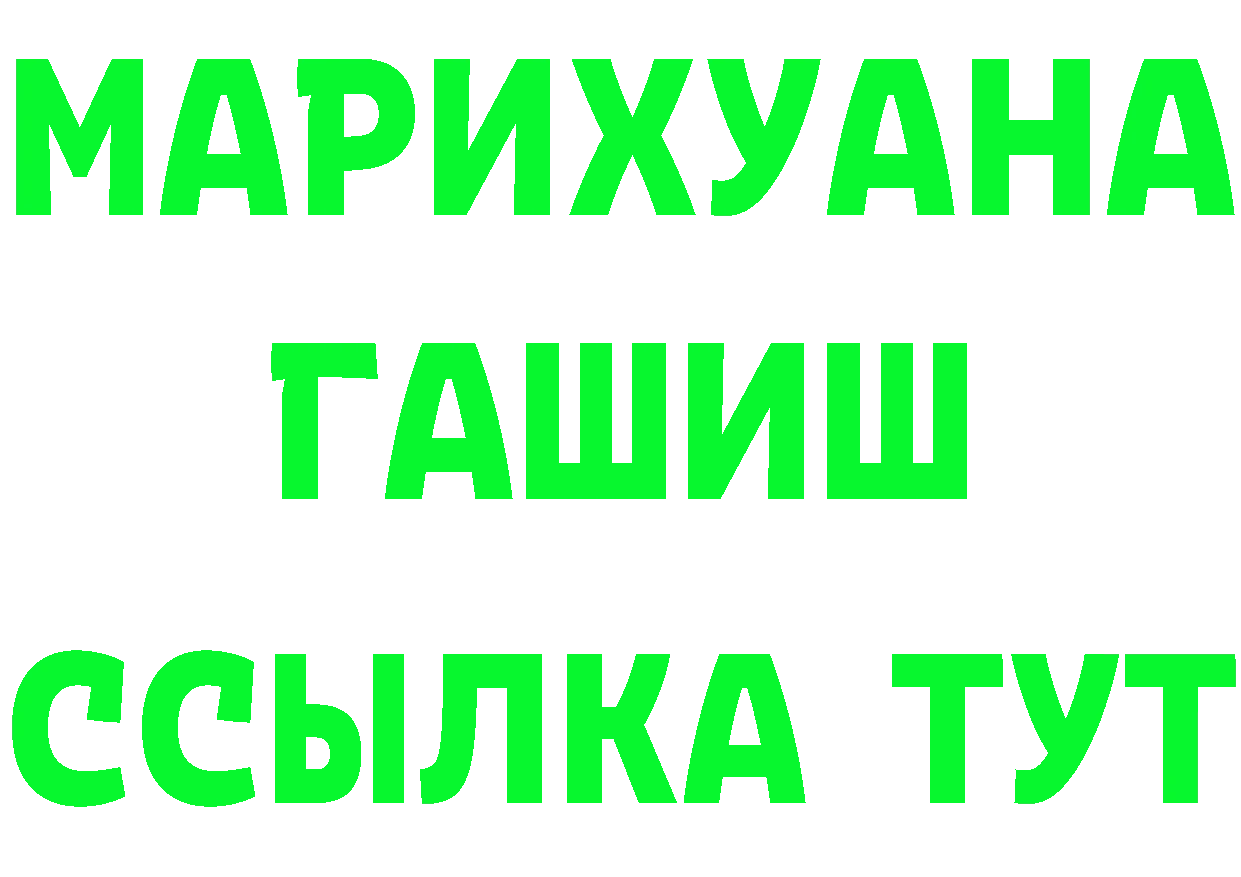 МАРИХУАНА
ГАШИШ
ССЫЛКА ТУТ